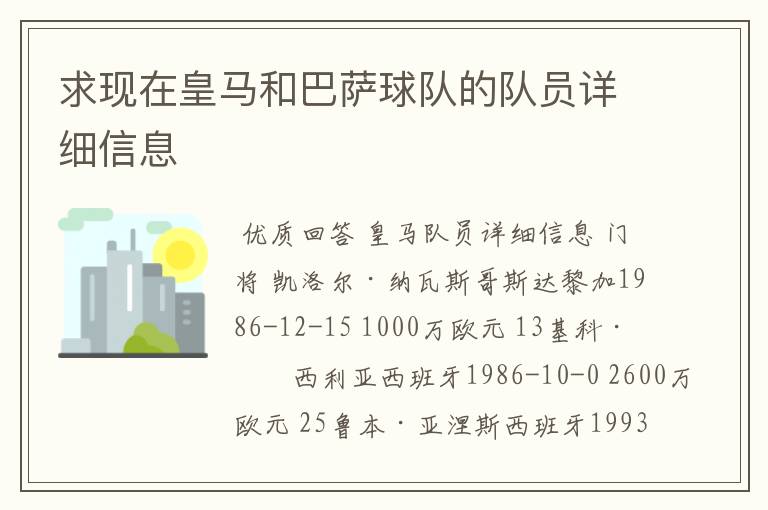 求现在皇马和巴萨球队的队员详细信息

优质回答 皇马队员详细信息 门将 凯洛尔·纳瓦斯哥斯达黎加1986-12-15 1000万欧元 13基科·

西利亚西班牙1986-10-0 2600万欧元 25鲁本·亚涅斯西班牙1993